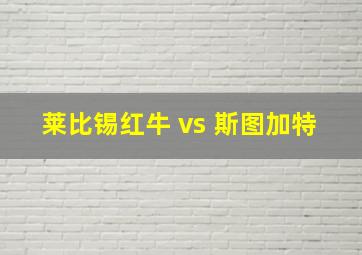 莱比锡红牛 vs 斯图加特